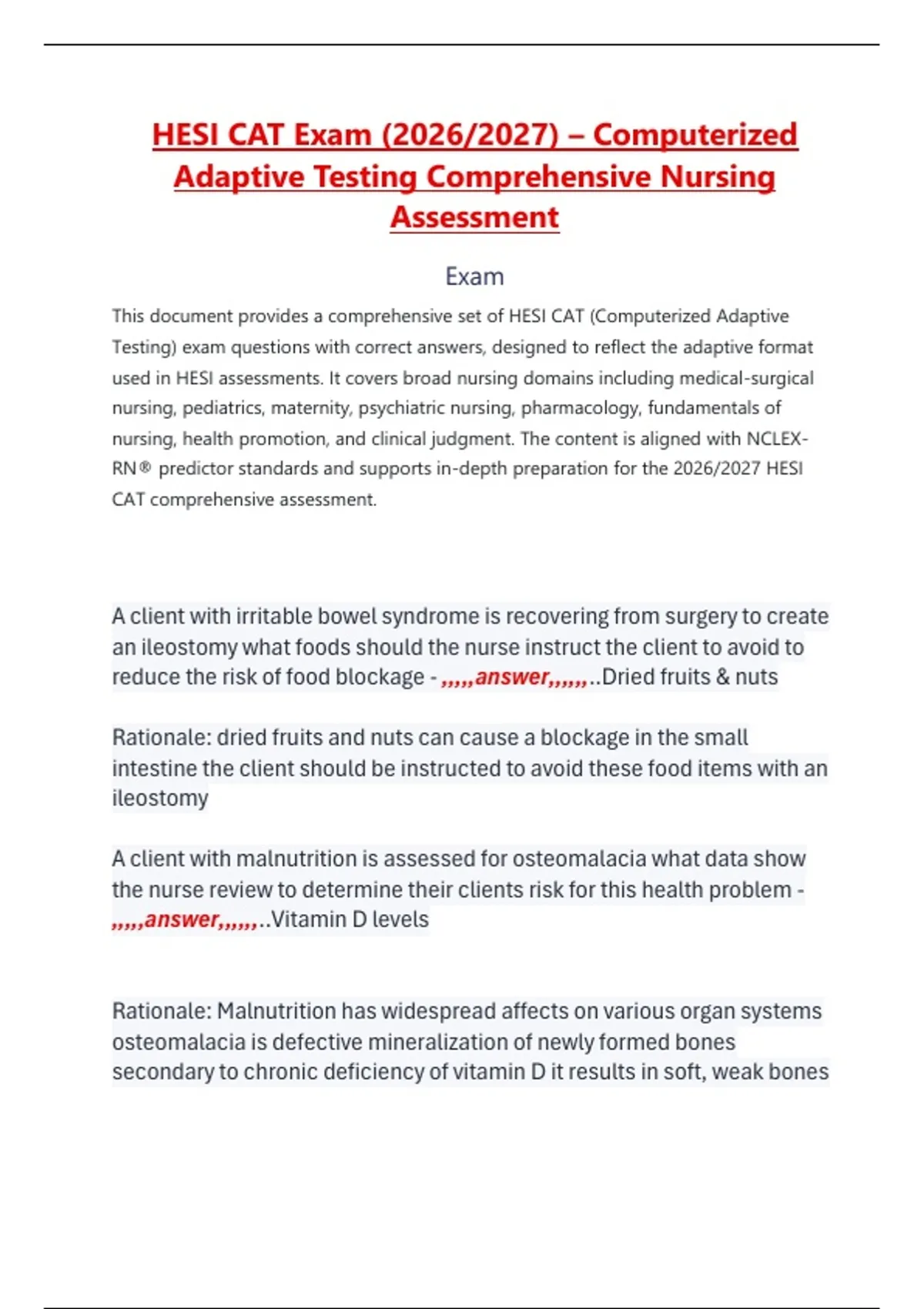 HESI CAT Exam (2026/2027) – Computerized Adaptive Testing Comprehensive Nursing Assessment

Exam

This document provides a comprehensive set of HESI CAT (Computerized Adaptive Testing) exam questions with correct answers, designed to reflect the adaptive format used in HESI assessments. It covers broad nursing domains including medical-surgical nursing, pediatrics, maternity, psychiatric nursing, pharmacology, fundamentals of nursing, health promotion, and clinical judgment. The content is aligned with NCLEX-RN® predictor standards and supports in-depth preparation for the 2026/2027 HESI CAT comprehensive assessment.

A client with irritable bowel syndrome is recovering from surgery to create an ileostomy what foods should the nurse instruct the client to avoid to reduce the risk of food blockage - ,,,,,answer,,,,,,..Dried fruits & nuts

Rationale: dried fruits and nuts can cause a blockage in the small intestine the client should be instructed to avoid these food items with an ileostomy

A client with malnutrition is assessed for osteomalacia what data show the nurse review to determine their clients risk for this health problem - ,,,,,answer,,,,,,..Vitamin D levels

Rationale: Malnutrition has widespread affects on various organ systems osteomalacia is defective mineralization of newly formed bones secondary to chronic deficiency of vitamin D it results in soft, weak bones